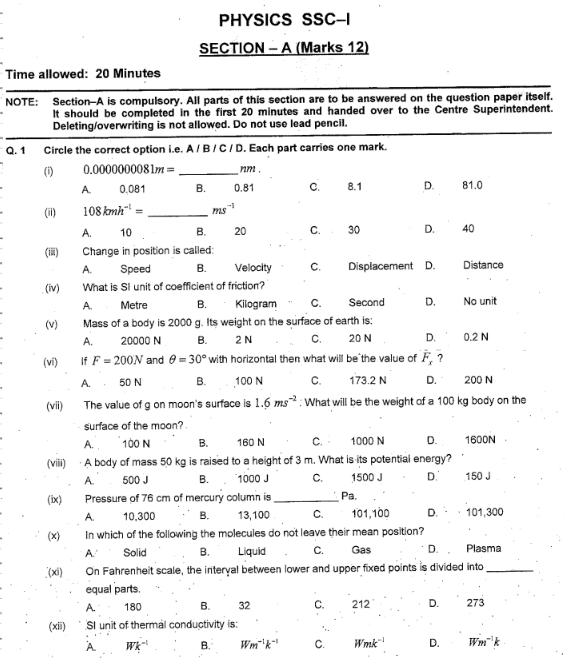 PHYSICS SSC–I

SECTION – A (Marks 12)

Time allowed: 20 Minutes

NOTE: Section–A is compulsory. All parts of this section are to be answered on the question paper itself. It should be completed in the first 20 minutes and handed over to the Centre Superintendent. Deleting/overwriting is not allowed. Do not use lead pencil.

Q. 1 Circle the correct option i.e. A / B / C / D. Each part carries one mark.

(i) $0.0000000081m =$ ________ $nm$.
A. 0.081 B. 0.81 C. 8.1 D. 81.0

(ii) $108\,kmh^{-1} =$ ________ $ms^{-1}$
A. 10 B. 20 C. 30 D. 40

(iii) Change in position is called:
A. Speed B. Velocity C. Displacement D. Distance

(iv) What is SI unit of coefficient of friction?
A. Metre B. Kilogram C. Second D. No unit

(v) Mass of a body is 2000 g. Its weight on the surface of earth is:
A. 20000 N B. 2 N C. 20 N D. 0.2 N

(vi) If $F = 200N$ and $\theta = 30°$ with horizontal then what will be the value of $F_x$ ?
A. 50 N B. 100 N C. 173.2 N D. 200 N

(vii) The value of g on moon's surface is $1.6\ ms^{-2}$. What will be the weight of a 100 kg body on the surface of the moon?
A. 100 N B. 160 N C. 1000 N D. 1600N

(viii) A body of mass 50 kg is raised to a height of 3 m. What is its potential energy?
A. 500 J B. 1000 J C. 1500 J D. 150 J

(ix) Pressure of 76 cm of mercury column is ________ Pa.
A. 10,300 B. 13,100 C. 101,100 D. 101,300

(x) In which of the following the molecules do not leave their mean position?
A. Solid B. Liquid C. Gas D. Plasma

(xi) On Fahrenheit scale, the interval between lower and upper fixed points is divided into ________ equal parts.
A. 180 B. 32 C. 212 D. 273

(xii) SI unit of thermal conductivity is:
A. $Wk^{-1}$ B. $Wm^{-1}k^{-1}$ C. $Wmk^{-1}$ D. $Wm^{-1}k$